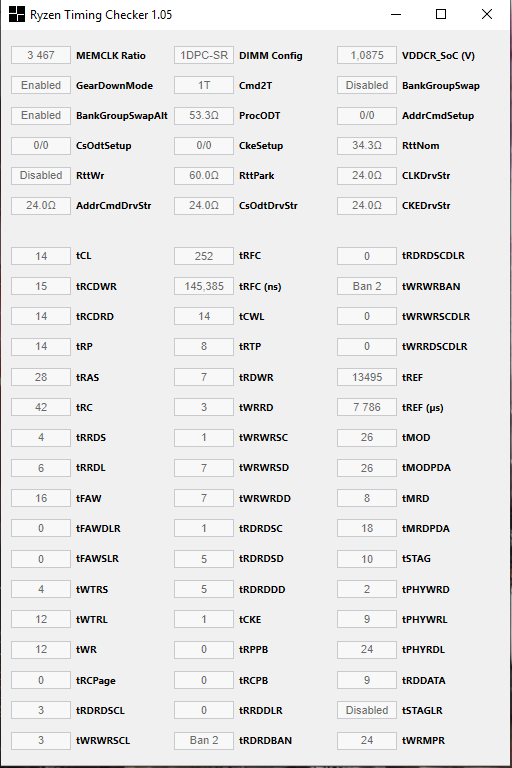 Ryzen Timing Checker 1.05

| | | | | | |
|---|---|---|---|---|---|
| 3 467 | MEMCLK Ratio | 1DPC-SR | DIMM Config | 1,0875 | VDDCR_SoC (V) |
| Enabled | GearDownMode | 1T | Cmd2T | Disabled | BankGroupSwap |
| Enabled | BankGroupSwapAlt | 53.3Ω | ProcODT | 0/0 | AddrCmdSetup |
| 0/0 | CsOdtSetup | 0/0 | CkeSetup | 34.3Ω | RttNom |
| Disabled | RttWr | 60.0Ω | RttPark | 24.0Ω | CLKDrvStr |
| 24.0Ω | AddrCmdDrvStr | 24.0Ω | CsOdtDrvStr | 24.0Ω | CKEDrvStr |

| | | | | | |
|---|---|---|---|---|---|
| 14 | tCL | 252 | tRFC | 0 | tRDRDSCDLR |
| 15 | tRCDWR | 145,385 | tRFC (ns) | Ban 2 | tWRWRBAN |
| 14 | tRCDRD | 14 | tCWL | 0 | tWRWRSCDLR |
| 14 | tRP | 8 | tRTP | 0 | tWRRDSCDLR |
| 28 | tRAS | 7 | tRDWR | 13495 | tREF |
| 42 | tRC | 3 | tWRRD | 7 786 | tREF (µs) |
| 4 | tRRDS | 1 | tWRWRSC | 26 | tMOD |
| 6 | tRRDL | 7 | tWRWRSD | 26 | tMODPDA |
| 16 | tFAW | 7 | tWRWRDD | 8 | tMRD |
| 0 | tFAWDLR | 1 | tRDRDSC | 18 | tMRDPDA |
| 0 | tFAWSLR | 5 | tRDRDSD | 10 | tSTAG |
| 4 | tWTRS | 5 | tRDRDDD | 2 | tPHYWRD |
| 12 | tWTRL | 1 | tCKE | 9 | tPHYWRL |
| 12 | tWR | 0 | tRPPB | 24 | tPHYRDL |
| 0 | tRCPage | 0 | tRCPB | 9 | tRDDATA |
| 3 | tRDRDSCL | 0 | tRRDDLR | Disabled | tSTAGLR |
| 3 | tWRWRSCL | Ban 2 | tRDRDBAN | 24 | tWRMPR |